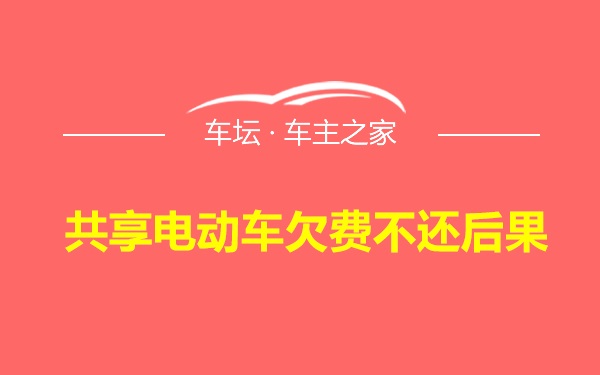 车坛 · 车主之家

共享电动车欠费不还后果